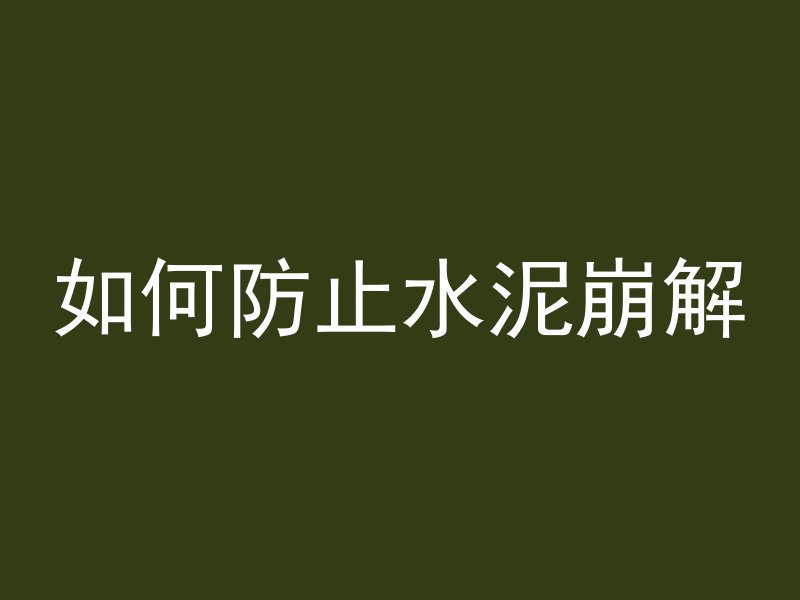 如何防止水泥崩解